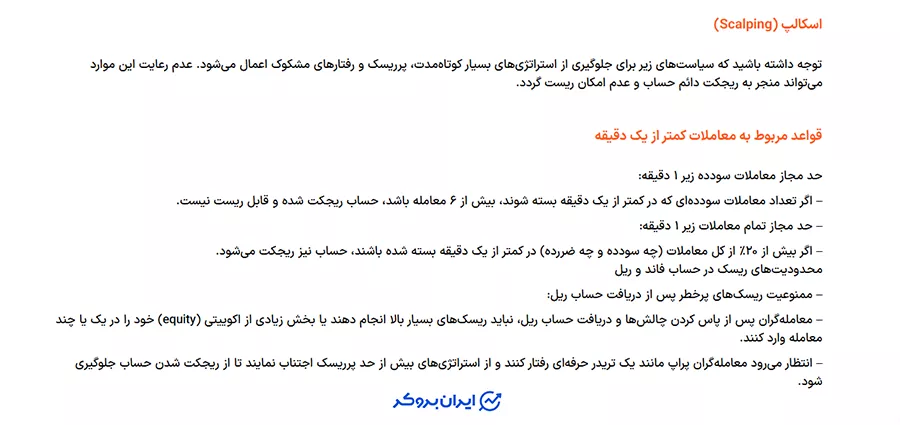 اسکالپ (Scalping)

توجه داشته باشید که سیاست‌های زیر برای جلوگیری از استراتژی‌های بسیار کوتاه‌مدت، پرریسک و رفتارهای مشکوک اعمال می‌شود. عدم رعایت این موارد می‌تواند منجر به ریجکت دائم حساب و عدم امکان ریست گردد.

قواعد مربوط به معاملات کمتر از یک دقیقه

حد مجاز معاملات سودده زیر ۱ دقیقه:

– اگر تعداد معاملات سودده‌ای که در کمتر از یک دقیقه بسته شوند، بیش از ۶ معامله باشد، حساب ریجکت شده و قابل ریست نیست.

– حد مجاز تمام معاملات زیر ۱ دقیقه:

– اگر بیش از ۲۰٪ از کل معاملات (چه سودده و چه ضررده) در کمتر از یک دقیقه بسته شده باشند، حساب نیز ریجکت می‌شود.
محدودیت‌های ریسک در حساب فاند و ریل

– ممنوعیت ریسک‌های پرخطر پس از دریافت حساب ریل:

– معامله‌گران پس از پاس کردن چالش‌ها و دریافت حساب ریل، نباید ریسک‌های بسیار بالا انجام دهند یا بخش زیادی از اکوییتی (equity) خود را در یک یا چند معامله وارد کنند.

– انتظار می‌رود معامله‌گران پراپ مانند یک تریدر حرفه‌ای رفتار کنند و از استراتژی‌های بیش از حد پرریسک اجتناب نمایند تا از ریجکت شدن حساب جلوگیری شود.

ایران بروکر